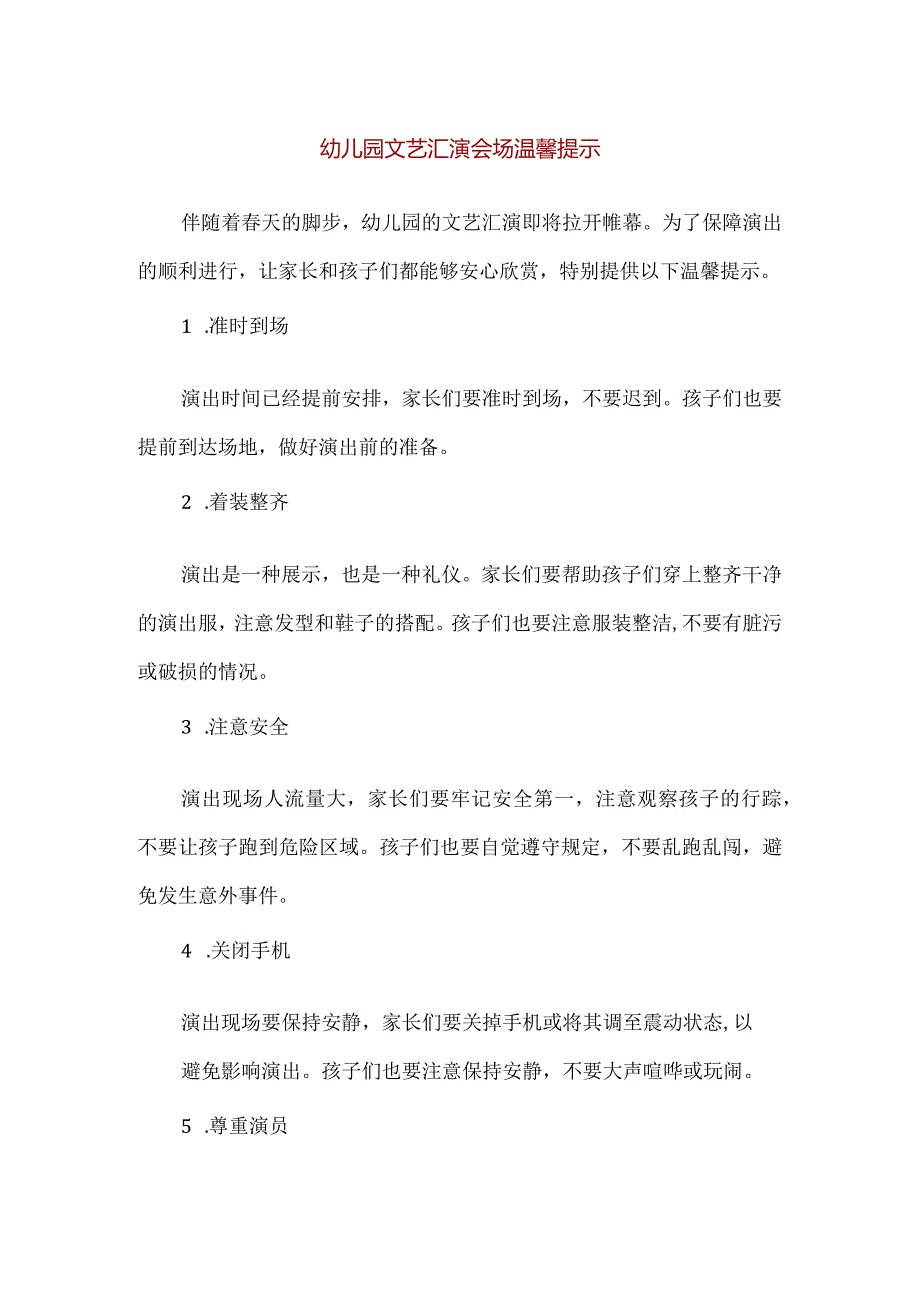 幼儿园文艺汇演会场温馨提示

伴随着春天的脚步，幼儿园的文艺汇演即将拉开帷幕。为了保障演出的顺利进行，让家长和孩子们都能够安心欣赏，特别提供以下温馨提示。

1 .准时到场

演出时间已经提前安排，家长们要准时到场，不要迟到。孩子们也要提前到达场地，做好演出前的准备。

2 .着装整齐

演出是一种展示，也是一种礼仪。家长们要帮助孩子们穿上整齐干净的演出服，注意发型和鞋子的搭配。孩子们也要注意服装整洁，不要有脏污或破损的情况。

3 .注意安全

演出现场人流量大，家长们要牢记安全第一，注意观察孩子的行踪，不要让孩子跑到危险区域。孩子们也要自觉遵守规定，不要乱跑乱闯，避免发生意外事件。

4 .关闭手机

演出现场要保持安静，家长们要关掉手机或将其调至震动状态，以避免影响演出。孩子们也要注意保持安静，不要大声喧哗或玩闹。

5 .尊重演员